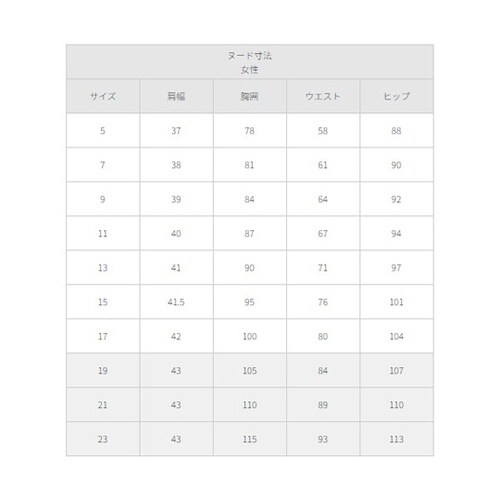 ヌード寸法
女性

| サイズ | 肩幅 | 胸囲 | ウエスト | ヒップ |
|---|---|---|---|---|
| 5 | 37 | 78 | 58 | 88 |
| 7 | 38 | 81 | 61 | 90 |
| 9 | 39 | 84 | 64 | 92 |
| 11 | 40 | 87 | 67 | 94 |
| 13 | 41 | 90 | 71 | 97 |
| 15 | 41.5 | 95 | 76 | 101 |
| 17 | 42 | 100 | 80 | 104 |
| 19 | 43 | 105 | 84 | 107 |
| 21 | 43 | 110 | 89 | 110 |
| 23 | 43 | 115 | 93 | 113 |